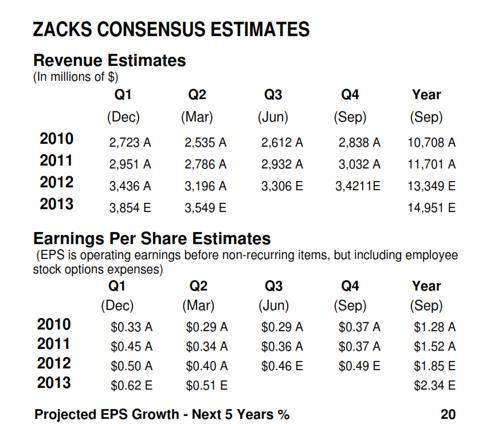 ZACKS CONSENSUS ESTIMATES

Revenue Estimates
(In millions of $)

| | Q1 (Dec) | Q2 (Mar) | Q3 (Jun) | Q4 (Sep) | Year (Sep) |
|---|---|---|---|---|---|
| 2010 | 2,723 A | 2,535 A | 2,612 A | 2,838 A | 10,708 A |
| 2011 | 2,951 A | 2,786 A | 2,932 A | 3,032 A | 11,701 A |
| 2012 | 3,436 A | 3,196 A | 3,306 E | 3,4211E | 13,349 E |
| 2013 | 3,854 E | 3,549 E | | | 14,951 E |

Earnings Per Share Estimates
(EPS is operating earnings before non-recurring items, but including employee stock options expenses)

| | Q1 (Dec) | Q2 (Mar) | Q3 (Jun) | Q4 (Sep) | Year (Sep) |
|---|---|---|---|---|---|
| 2010 | $0.33 A | $0.29 A | $0.29 A | $0.37 A | $1.28 A |
| 2011 | $0.45 A | $0.34 A | $0.36 A | $0.37 A | $1.52 A |
| 2012 | $0.50 A | $0.40 A | $0.46 E | $0.49 E | $1.85 E |
| 2013 | $0.62 E | $0.51 E | | | $2.34 E |

Projected EPS Growth - Next 5 Years % 20